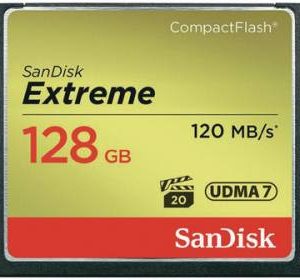 CompactFlash®

SanDisk
Extreme

128 GB

120 MB/s*

20

UDMA 7

SanDisk